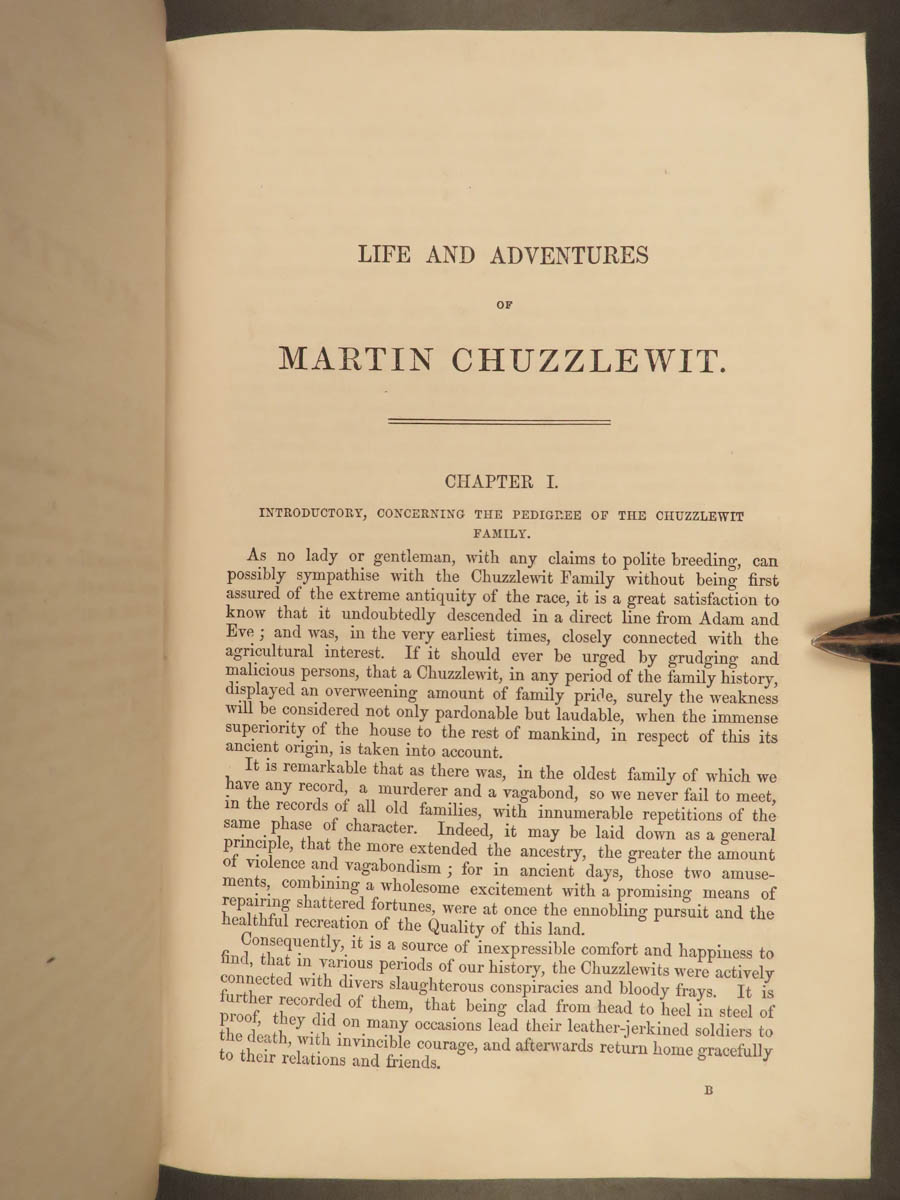 LIFE AND ADVENTURES

OF

MARTIN CHUZZLEWIT.

CHAPTER I.

INTRODUCTORY, CONCERNING THE PEDIGREE OF THE CHUZZLEWIT FAMILY.

As no lady or gentleman, with any claims to polite breeding, can possibly sympathise with the Chuzzlewit Family without being first assured of the extreme antiquity of the race, it is a great satisfaction to know that it undoubtedly descended in a direct line from Adam and Eve; and was, in the very earliest times, closely connected with the agricultural interest. If it should ever be urged by grudging and malicious persons, that a Chuzzlewit, in any period of the family history, displayed an overweening amount of family pride, surely the weakness will be considered not only pardonable but laudable, when the immense superiority of the house to the rest of mankind, in respect of this its ancient origin, is taken into account.

It is remarkable that as there was, in the oldest family of which we have any record, a murderer and a vagabond, so we never fail to meet, in the records of all old families, with innumerable repetitions of the same phase of character. Indeed, it may be laid down as a general principle, that the more extended the ancestry, the greater the amount of violence and vagabondism; for in ancient days, those two amusements, combining a wholesome excitement with a promising means of repairing shattered fortunes, were at once the ennobling pursuit and the healthful recreation of the Quality of this land.

Consequently, it is a source of inexpressible comfort and happiness to find, that in various periods of our history, the Chuzzlewits were actively connected with divers slaughterous conspiracies and bloody frays. It is further recorded of them, that being clad from head to heel in steel of proof, they did on many occasions lead their leather-jerkined soldiers to the death, with invincible courage, and afterwards return home gracefully to their relations and friends.

B